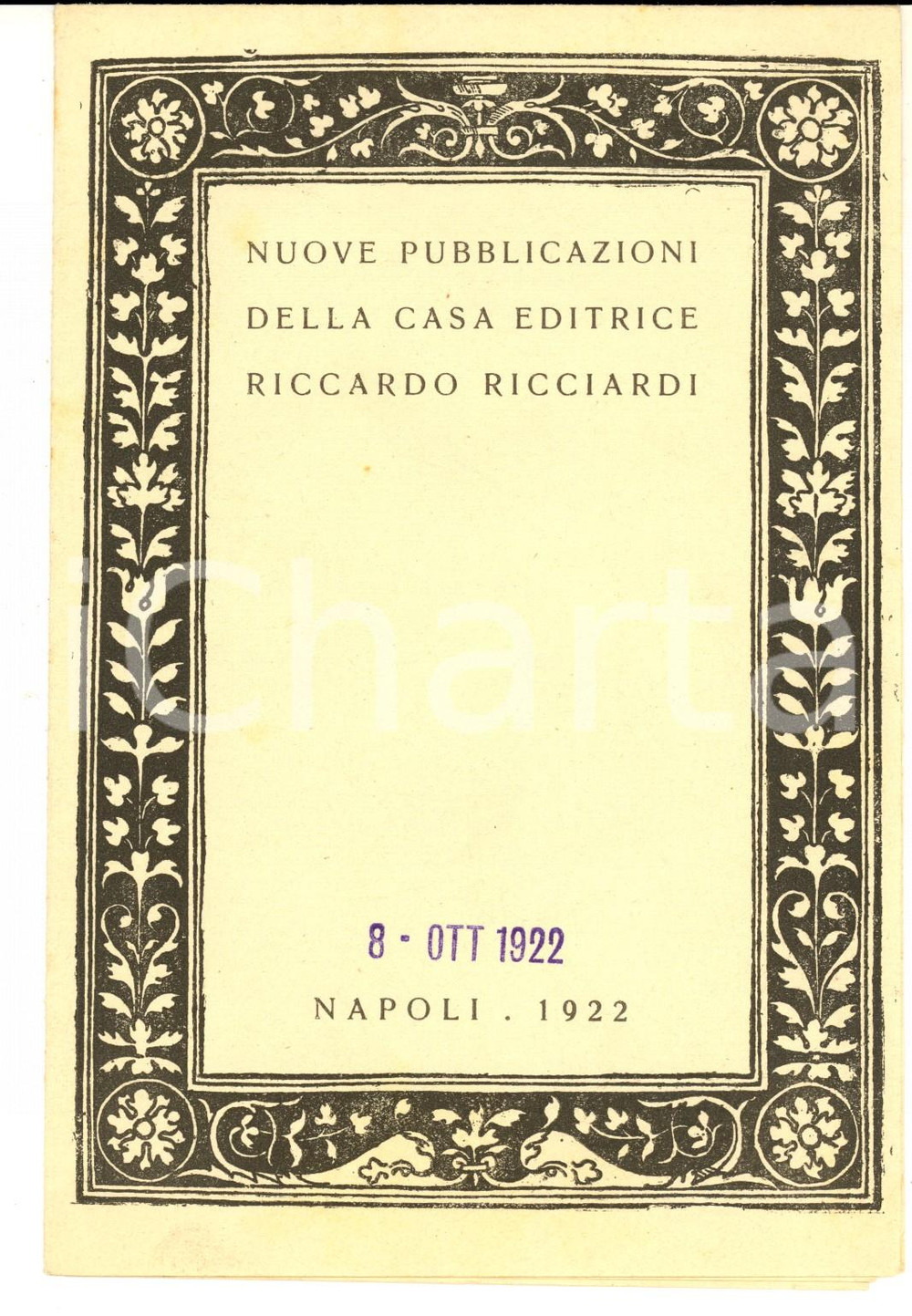 NUOVE PUBBLICAZIONI
DELLA CASA EDITRICE
RICCARDO RICCIARDI

8 - OTT 1922

NAPOLI . 1922

iCharta